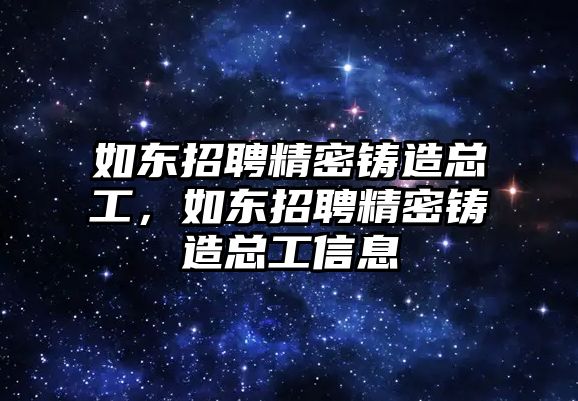 如东招聘精密铸造总工，如东招聘精密铸造总工信息